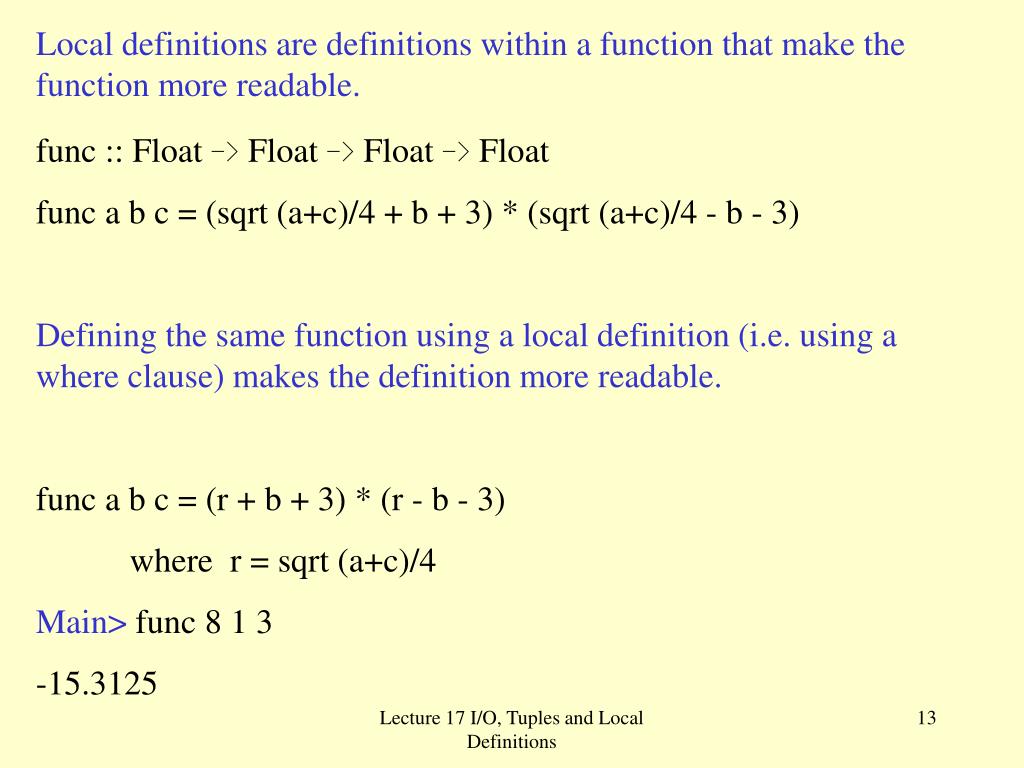 Local definitions are definitions within a function that make the function more readable.

func :: Float -> Float -> Float -> Float

func a b c = (sqrt (a+c)/4 + b + 3) * (sqrt (a+c)/4 - b - 3)

Defining the same function using a local definition (i.e. using a where clause) makes the definition more readable.

func a b c = (r + b + 3) * (r - b - 3)

where r = sqrt (a+c)/4

Main> func 8 1 3

-15.3125

Lecture 17 I/O, Tuples and Local Definitions

13